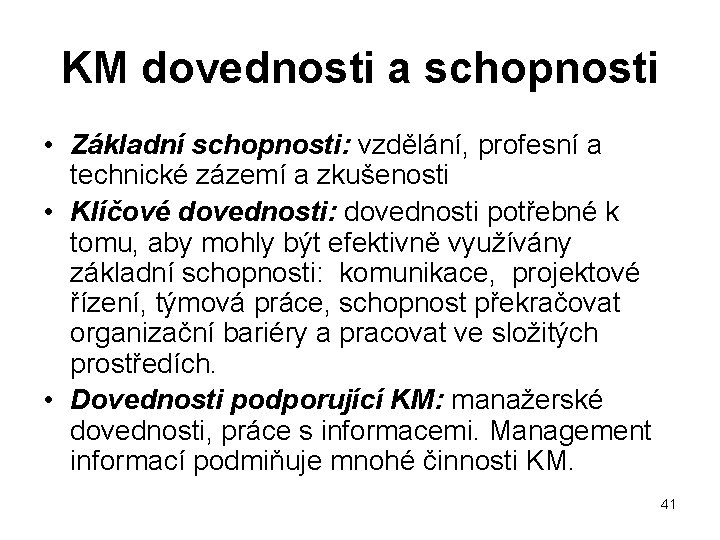 KM dovednosti a schopnosti

• Základní schopnosti: vzdělání, profesní a technické zázemí a zkušenosti
• Klíčové dovednosti: dovednosti potřebné k tomu, aby mohly být efektivně využívány základní schopnosti: komunikace, projektové řízení, týmová práce, schopnost překračovat organizační bariéry a pracovat ve složitých prostředích.
• Dovednosti podporující KM: manažerské dovednosti, práce s informacemi. Management informací podmiňuje mnohé činnosti KM.

41